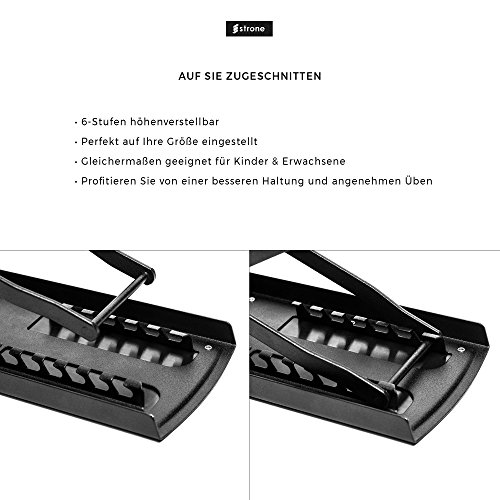 strone

AUF SIE ZUGESCHNITTEN

· 6-Stufen höhenverstellbar
· Perfekt auf Ihre Größe eingestellt
· Gleichermaßen geeignet für Kinder & Erwachsene
· Profitieren Sie von einer besseren Haltung und angenehmen Üben